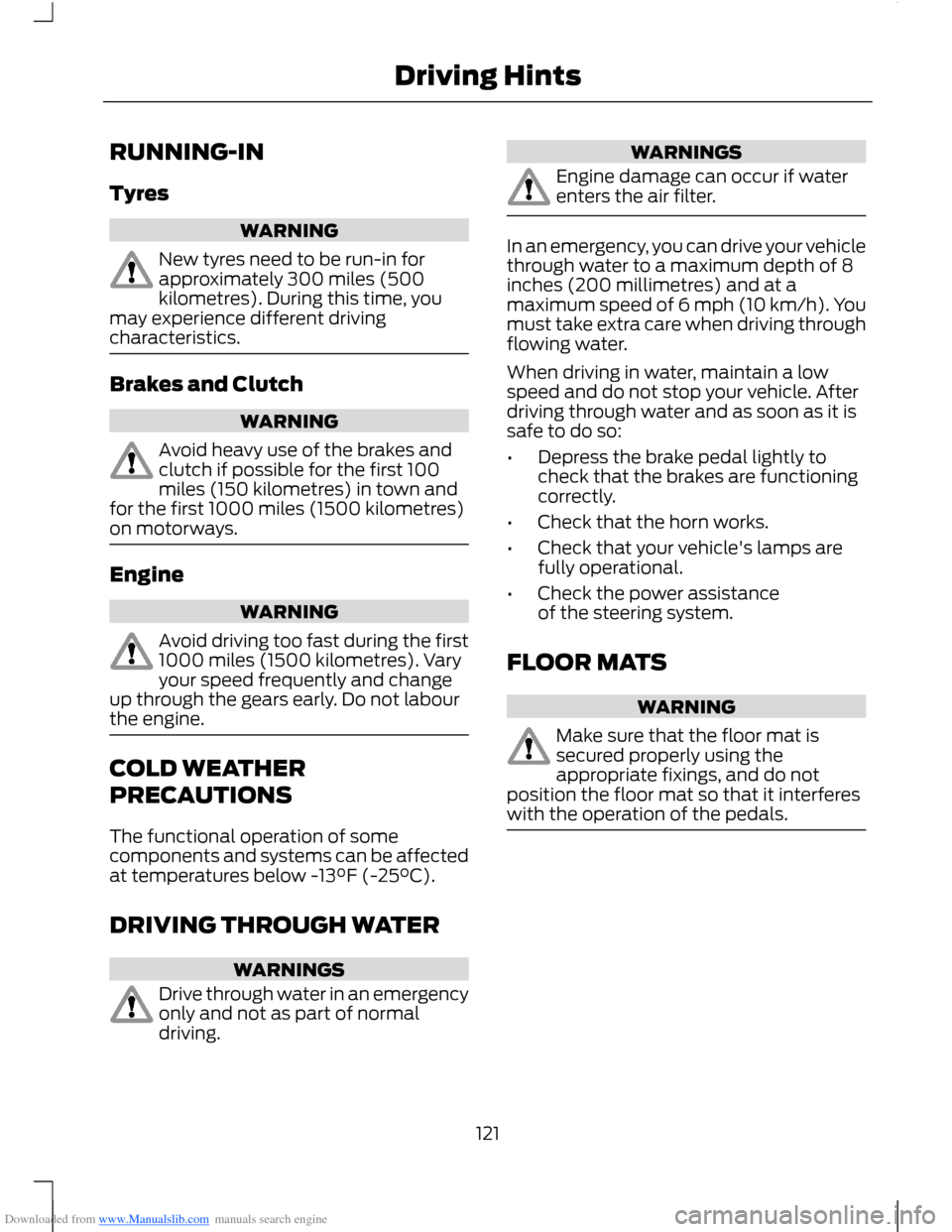 Driving Hints

RUNNING-IN

Tyres

WARNING

New tyres need to be run-in for approximately 300 miles (500 kilometres). During this time, you may experience different driving characteristics.

Brakes and Clutch

WARNING

Avoid heavy use of the brakes and clutch if possible for the first 100 miles (150 kilometres) in town and for the first 1000 miles (1500 kilometres) on motorways.

Engine

WARNING

Avoid driving too fast during the first 1000 miles (1500 kilometres). Vary your speed frequently and change up through the gears early. Do not labour the engine.

COLD WEATHER PRECAUTIONS

The functional operation of some components and systems can be affected at temperatures below -13ºF (-25ºC).

DRIVING THROUGH WATER

WARNINGS

Drive through water in an emergency only and not as part of normal driving.

WARNINGS

Engine damage can occur if water enters the air filter.

In an emergency, you can drive your vehicle through water to a maximum depth of 8 inches (200 millimetres) and at a maximum speed of 6 mph (10 km/h). You must take extra care when driving through flowing water.

When driving in water, maintain a low speed and do not stop your vehicle. After driving through water and as soon as it is safe to do so:

• Depress the brake pedal lightly to check that the brakes are functioning correctly.

• Check that the horn works.

• Check that your vehicle's lamps are fully operational.

• Check the power assistance of the steering system.

FLOOR MATS

WARNING

Make sure that the floor mat is secured properly using the appropriate fixings, and do not position the floor mat so that it interferes with the operation of the pedals.

121

Downloaded from www.Manualslib.com manuals search engine

carmanualsonline.info